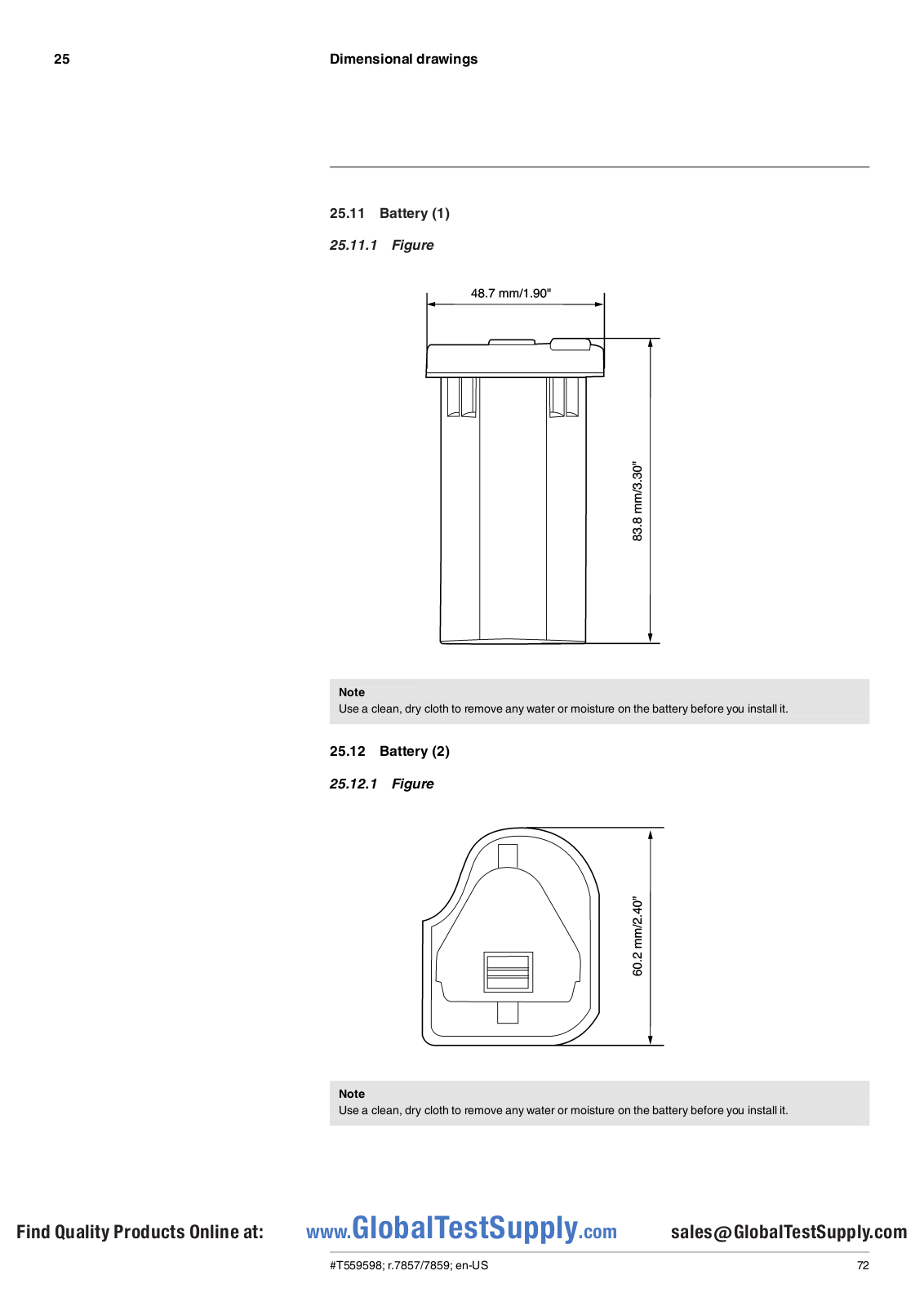 25 Dimensional drawings

25.11 Battery (1)

25.11.1 Figure

48.7 mm/1.90"

83.8 mm/3.30"

Note
Use a clean, dry cloth to remove any water or moisture on the battery before you install it.

25.12 Battery (2)

25.12.1 Figure

60.2 mm/2.40"

Note
Use a clean, dry cloth to remove any water or moisture on the battery before you install it.

Find Quality Products Online at: www.GlobalTestSupply.com sales@GlobalTestSupply.com

#T559598; r.7857/7859; en-US 72